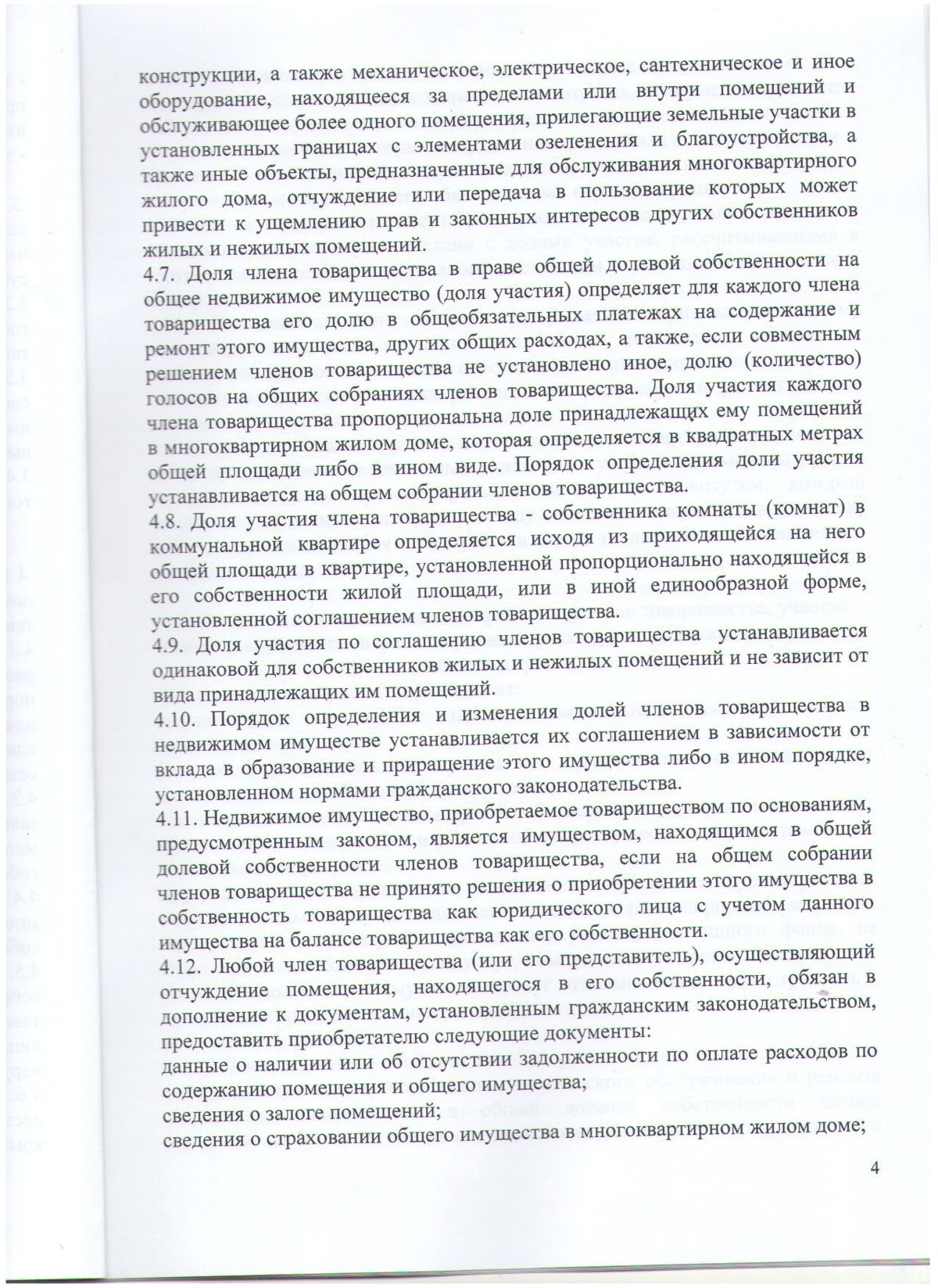 конструкции, а также механическое, электрическое, сантехническое и иное оборудование, находящееся за пределами или внутри помещений и обслуживающее более одного помещения, прилегающие земельные участки в установленных границах с элементами озеленения и благоустройства, а также иные объекты, предназначенные для обслуживания многоквартирного жилого дома, отчуждение или передача в пользование которых может привести к ущемлению прав и законных интересов других собственников жилых и нежилых помещений.
4.7. Доля члена товарищества в праве общей долевой собственности на общее недвижимое имущество (доля участия) определяет для каждого члена товарищества его долю в общеобязательных платежах на содержание и ремонт этого имущества, других общих расходах, а также, если совместным решением членов товарищества не установлено иное, долю (количество) голосов на общих собраниях членов товарищества. Доля участия каждого члена товарищества пропорциональна доле принадлежащих ему помещений в многоквартирном жилом доме, которая определяется в квадратных метрах общей площади либо в ином виде. Порядок определения доли участия устанавливается на общем собрании членов товарищества.
4.8. Доля участия члена товарищества - собственника комнаты (комнат) в коммунальной квартире определяется исходя из приходящейся на него общей площади в квартире, установленной пропорционально находящейся в его собственности жилой площади, или в иной единообразной форме, установленной соглашением членов товарищества.
4.9. Доля участия по соглашению членов товарищества устанавливается одинаковой для собственников жилых и нежилых помещений и не зависит от вида принадлежащих им помещений.
4.10. Порядок определения и изменения долей членов товарищества в недвижимом имуществе устанавливается их соглашением в зависимости от вклада в образование и приращение этого имущества либо в ином порядке, установленном нормами гражданского законодательства.
4.11. Недвижимое имущество, приобретаемое товариществом по основаниям, предусмотренным законом, является имуществом, находящимся в общей долевой собственности членов товарищества, если на общем собрании членов товарищества не принято решения о приобретении этого имущества в собственность товарищества как юридического лица с учетом данного имущества на балансе товарищества как его собственности.
4.12. Любой член товарищества (или его представитель), осуществляющий отчуждение помещения, находящегося в его собственности, обязан в дополнение к документам, установленным гражданским законодательством, предоставить приобретателю следующие документы:
данные о наличии или об отсутствии задолженности по оплате расходов по содержанию помещения и общего имущества;
сведения о залоге помещений;
сведения о страховании общего имущества в многоквартирном жилом доме;

4